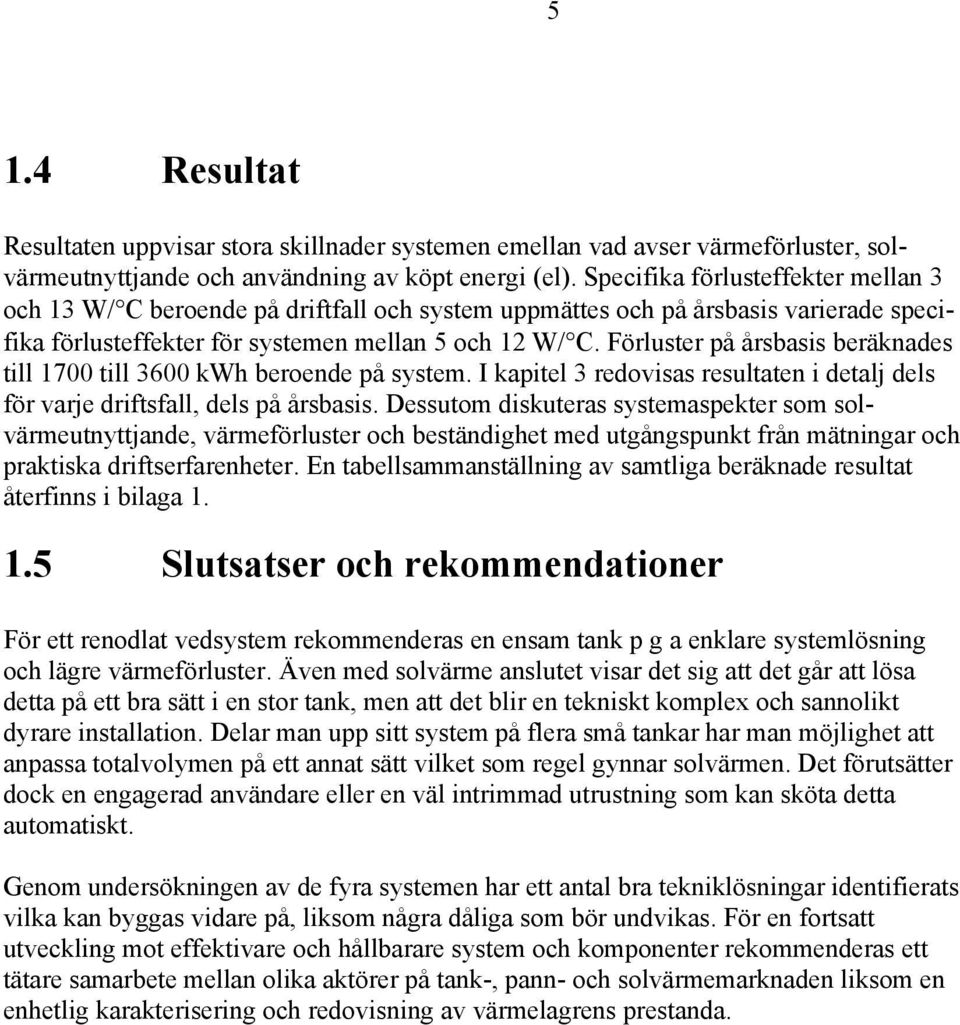 5

1.4 Resultat

Resultaten uppvisar stora skillnader systemen emellan vad avser värmeförluster, solvärmeutnyttjande och användning av köpt energi (el). Specifika förlusteffekter mellan 3 och 13 W/°C beroende på driftfall och system uppmättes och på årsbasis varierade specifika förlusteffekter för systemen mellan 5 och 12 W/°C. Förluster på årsbasis beräknades till 1700 till 3600 kWh beroende på system. I kapitel 3 redovisas resultaten i detalj dels för varje driftsfall, dels på årsbasis. Dessutom diskuteras systemaspekter som solvärmeutnyttjande, värmeförluster och beständighet med utgångspunkt från mätningar och praktiska driftserfarenheter. En tabellsammanställning av samtliga beräknade resultat återfinns i bilaga 1.

1.5 Slutsatser och rekommendationer

För ett renodlat vedsystem rekommenderas en ensam tank p g a enklare systemlösning och lägre värmeförluster. Även med solvärme anslutet visar det sig att det går att lösa detta på ett bra sätt i en stor tank, men att det blir en tekniskt komplex och sannolikt dyrare installation. Delar man upp sitt system på flera små tankar har man möjlighet att anpassa totalvolymen på ett annat sätt vilket som regel gynnar solvärmen. Det förutsätter dock en engagerad användare eller en väl intrimmad utrustning som kan sköta detta automatiskt.

Genom undersökningen av de fyra systemen har ett antal bra tekniklösningar identifierats vilka kan byggas vidare på, liksom några dåliga som bör undvikas. För en fortsatt utveckling mot effektivare och hållbarare system och komponenter rekommenderas ett tätare samarbete mellan olika aktörer på tank-, pann- och solvärmemarknaden liksom en enhetlig karakterisering och redovisning av värmelagrens prestanda.